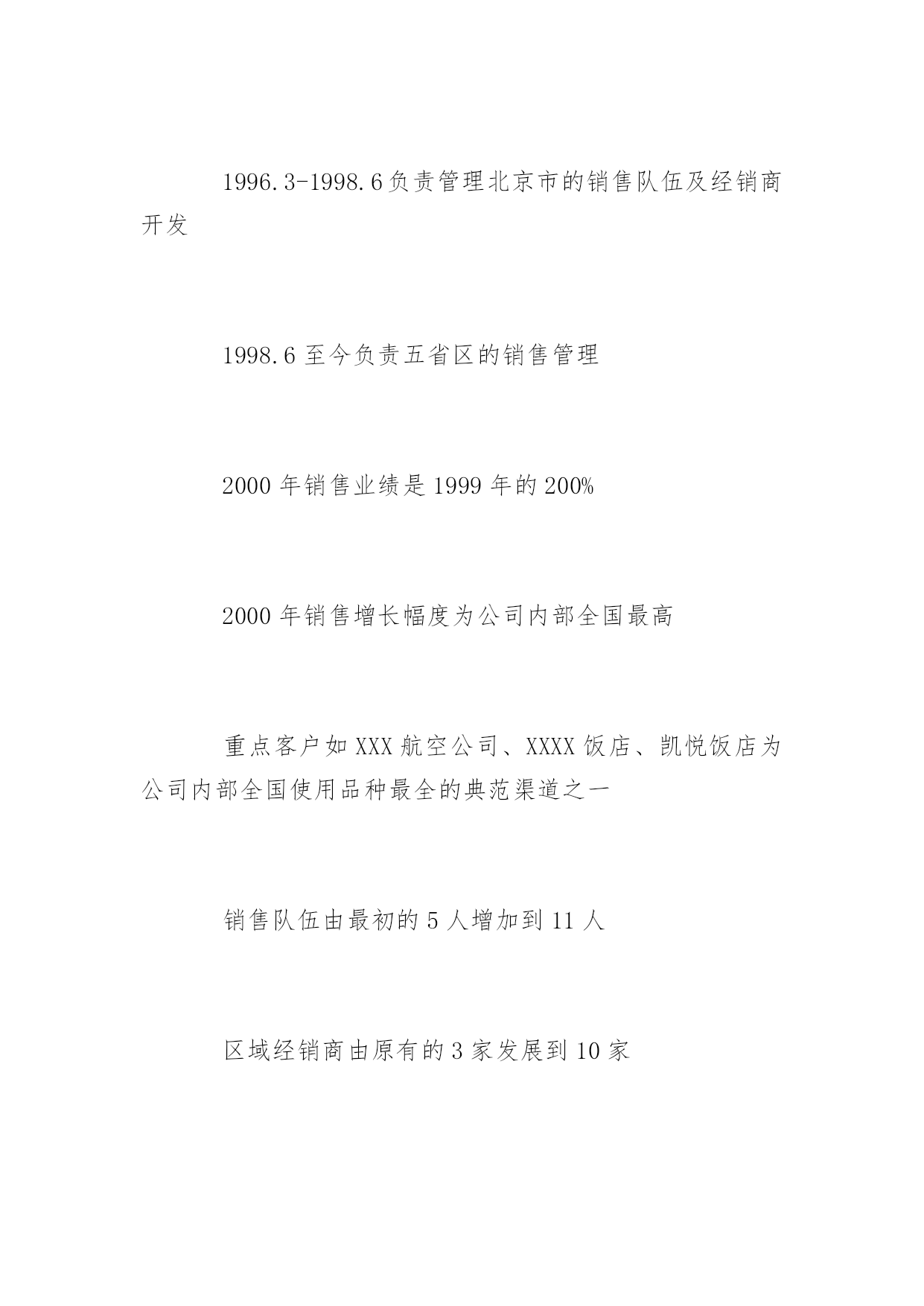 1996.3-1998.6负责管理北京市的销售队伍及经销商开发

1998.6至今负责五省区的销售管理

2000年销售业绩是1999年的200%

2000年销售增长幅度为公司内部全国最高

重点客户如XXX航空公司、XXXX饭店、凯悦饭店为公司内部全国使用品种最全的典范渠道之一

销售队伍由最初的5人增加到11人

区域经销商由原有的3家发展到10家